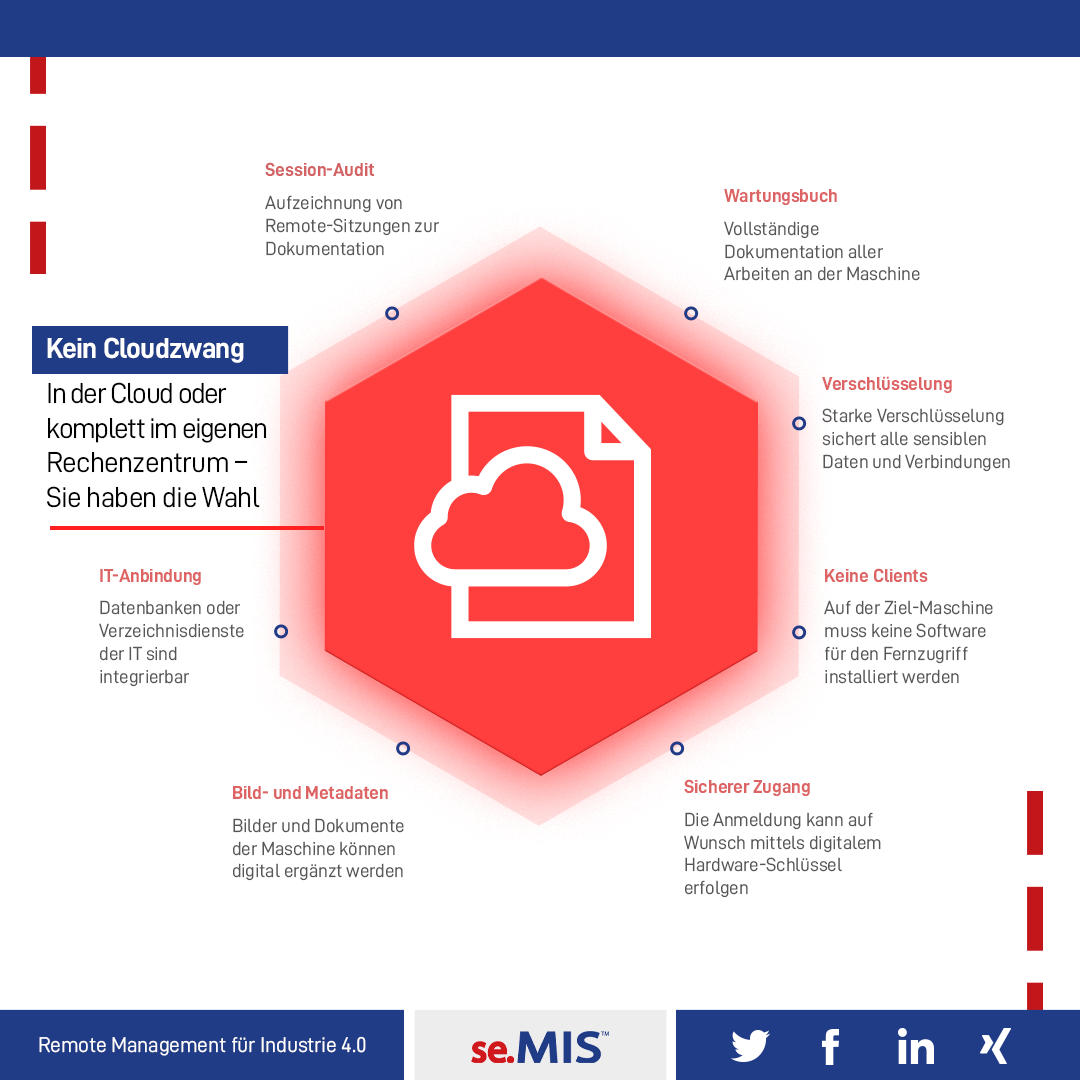 Session-Audit

Aufzeichnung von Remote-Sitzungen zur Dokumentation

Wartungsbuch

Vollständige Dokumentation aller Arbeiten an der Maschine

Kein Cloudzwang

In der Cloud oder komplett im eigenen Rechenzentrum – Sie haben die Wahl

Verschlüsselung

Starke Verschlüsselung sichert alle sensiblen Daten und Verbindungen

IT-Anbindung

Datenbanken oder Verzeichnisdienste der IT sind integrierbar

Keine Clients

Auf der Ziel-Maschine muss keine Software für den Fernzugriff installiert werden

Bild- und Metadaten

Bilder und Dokumente der Maschine können digital ergänzt werden

Sicherer Zugang

Die Anmeldung kann auf Wunsch mittels digitalem Hardware-Schlüssel erfolgen

Remote Management für Industrie 4.0

se.MIS™